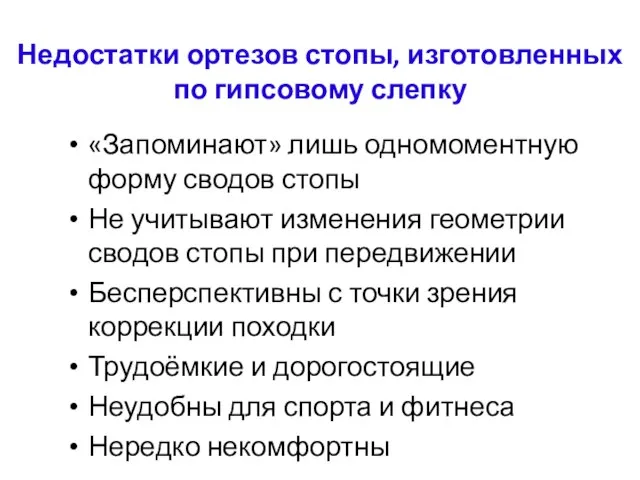 Недостатки ортезов стопы, изготовленных по гипсовому слепку

• «Запоминают» лишь одномоментную форму сводов стопы
• Не учитывают изменения геометрии сводов стопы при передвижении
• Бесперспективны с точки зрения коррекции походки
• Трудоёмкие и дорогостоящие
• Неудобны для спорта и фитнеса
• Нередко некомфортны